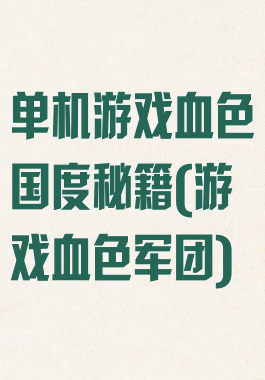 单机游戏血色国度秘籍(游戏血色军团)